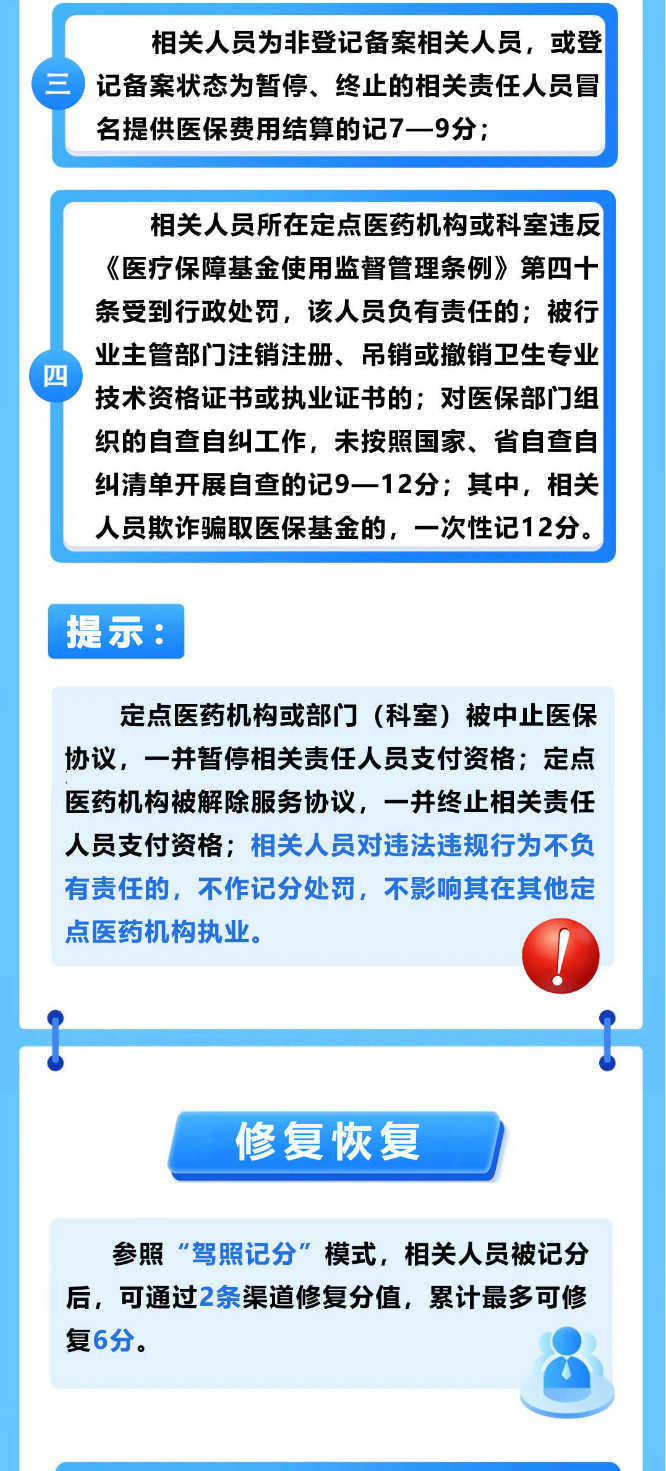 三

相关人员为非登记备案相关人员，或登记备案状态为暂停、终止的相关责任人员冒名提供医保费用结算的记7—9分；

四

相关人员所在定点医药机构或科室违反《医疗保障基金使用监督管理条例》第四十条受到行政处罚，该人员负有责任的；被行业主管部门注销注册、吊销或撤销卫生专业技术资格证书或执业证书的；对医保部门组织的自查自纠工作，未按照国家、省自查自纠清单开展自查的记9—12分；其中，相关人员欺诈骗取医保基金的，一次性记12分。

提示：

定点医药机构或部门（科室）被中止医保协议，一并暂停相关责任人员支付资格；定点医药机构被解除服务协议，一并终止相关责任人员支付资格；相关人员对违法违规行为不负有责任的，不作记分处罚，不影响其在其他定点医药机构执业。

修复恢复

参照“驾照记分”模式，相关人员被记分后，可通过2条渠道修复分值，累计最多可修复6分。